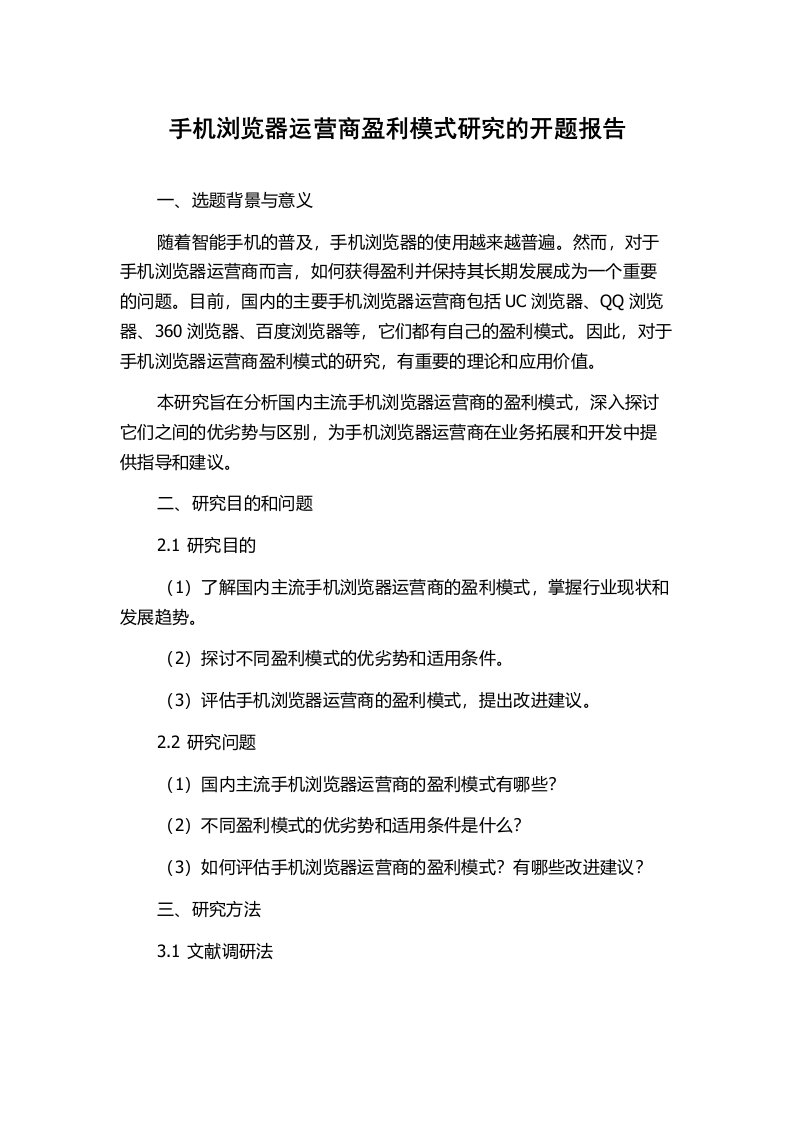 手机浏览器运营商盈利模式研究的开题报告

一、选题背景与意义

随着智能手机的普及，手机浏览器的使用越来越普遍。然而，对于手机浏览器运营商而言，如何获得盈利并保持其长期发展成为一个重要的问题。目前，国内的主要手机浏览器运营商包括 UC 浏览器、QQ 浏览器、360 浏览器、百度浏览器等，它们都有自己的盈利模式。因此，对于手机浏览器运营商盈利模式的研究，有重要的理论和应用价值。

本研究旨在分析国内主流手机浏览器运营商的盈利模式，深入探讨它们之间的优劣势与区别，为手机浏览器运营商在业务拓展和开发中提供指导和建议。

二、研究目的和问题

2.1 研究目的

（1）了解国内主流手机浏览器运营商的盈利模式，掌握行业现状和发展趋势。

（2）探讨不同盈利模式的优劣势和适用条件。

（3）评估手机浏览器运营商的盈利模式，提出改进建议。

2.2 研究问题

（1）国内主流手机浏览器运营商的盈利模式有哪些？

（2）不同盈利模式的优劣势和适用条件是什么？

（3）如何评估手机浏览器运营商的盈利模式？有哪些改进建议？

三、研究方法

3.1 文献调研法